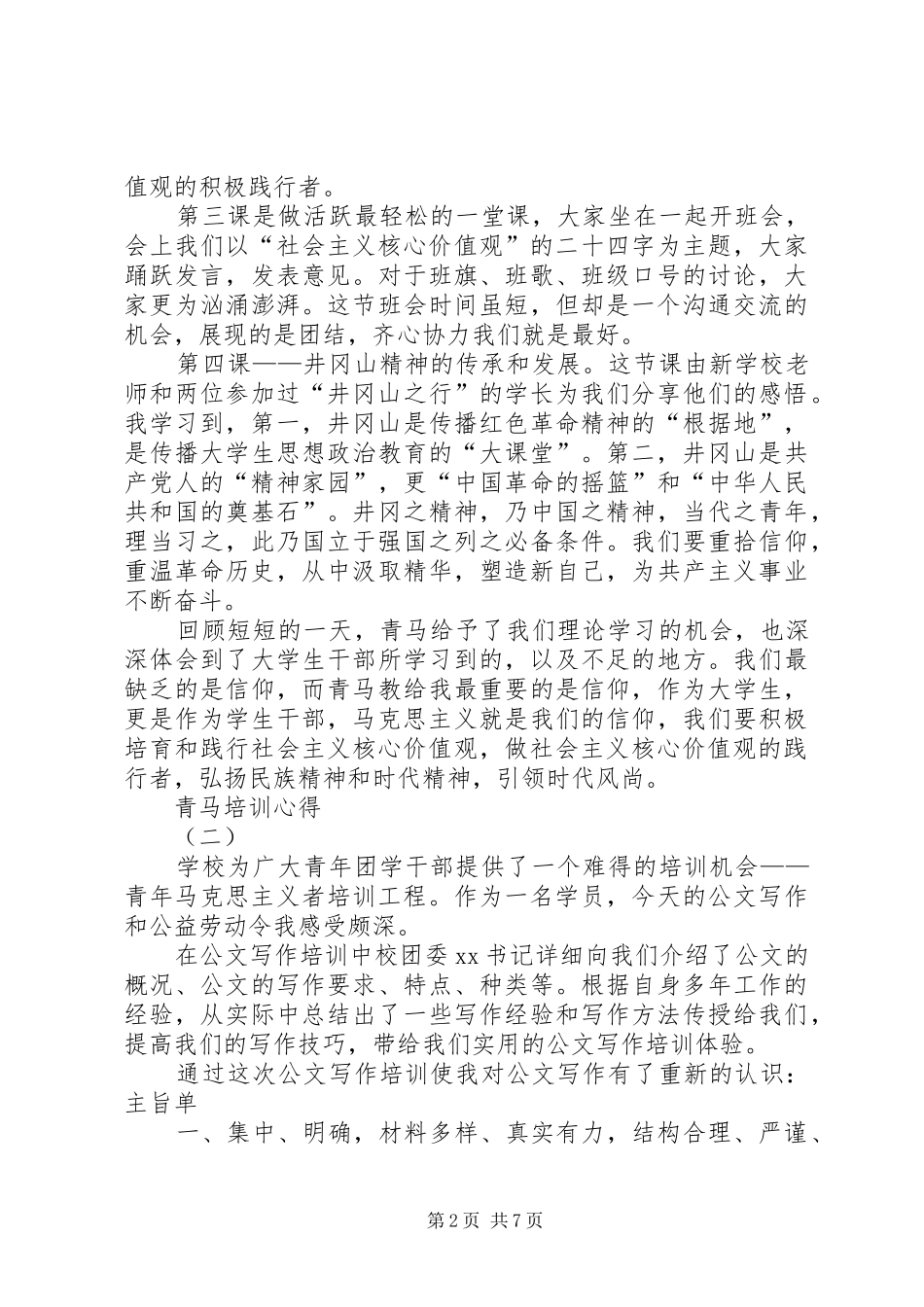 值观的积极践行者。

第三课是做活跃最轻松的一堂课，大家坐在一起开班会，会上我们以“社会主义核心价值观”的二十四字为主题，大家踊跃发言，发表意见。对于班旗、班歌、班级口号的讨论，大家更为汹涌澎湃。这节班会时间虽短，但却是一个沟通交流的机会，展现的是团结，齐心协力我们就是最好。

第四课——井冈山精神的传承和发展。这节课由新学校老师和两位参加过“井冈山之行”的学长为我们分享他们的感悟。我学习到，第一，井冈山是传播红色革命精神的“根据地”，是传播大学生思想政治教育的“大课堂”。第二，井冈山是共产党人的“精神家园”，更“中国革命的摇篮”和“中华人民共和国的奠基石”。井冈之精神，乃中国之精神，当代之青年，理当习之，此乃国立于强国之列之必备条件。我们要重拾信仰，重温革命历史，从中汲取精华，塑造新自己，为共产主义事业不断奋斗。

回顾短短的一天，青马给予了我们理论学习的机会，也深深体会到了大学生干部所学习到的，以及不足的地方。我们最缺乏的是信仰，而青马教给我最重要的是信仰，作为大学生，更是作为学生干部，马克思主义就是我们的信仰，我们要积极培育和践行社会主义核心价值观，做社会主义核心价值观的践行者，弘扬民族精神和时代精神，引领时代风尚。

青马培训心得

（二）

学校为广大青年团学干部提供了一个难得的培训机会——青年马克思主义者培训工程。作为一名学员，今天的公文写作和公益劳动令我感受颇深。

在公文写作培训中校团委 xx 书记详细向我们介绍了公文的概况、公文的写作要求、特点、种类等。根据自身多年工作的经验，从实际中总结出了一些写作经验和写作方法传授给我们，提高我们的写作技巧，带给我们实用的公文写作培训体验。

通过这次公文写作培训使我对公文写作有了重新的认识：主旨单

一、集中、明确，材料多样、真实有力，结构合理、严谨、

第 2 页 共 7 页